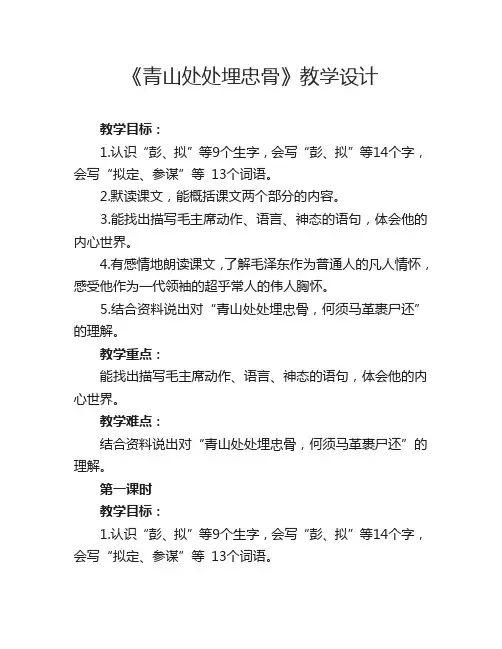 《青山处处埋忠骨》教学设计

教学目标：

1.认识“彭、拟”等9个生字，会写“彭、拟”等14个字，会写“拟定、参谋”等 13个词语。

2.默读课文，能概括课文两个部分的内容。

3.能找出描写毛主席动作、语言、神态的语句，体会他的内心世界。

4.有感情地朗读课文，了解毛泽东作为普通人的凡人情怀，感受他作为一代领袖的超乎常人的伟人胸怀。

5.结合资料说出对“青山处处埋忠骨，何须马革裹尸还”的理解。

教学重点：

能找出描写毛主席动作、语言、神态的语句，体会他的内心世界。

教学难点：

结合资料说出对“青山处处埋忠骨，何须马革裹尸还”的理解。

第一课时

教学目标：

1.认识“彭、拟”等9个生字，会写“彭、拟”等14个字，会写“拟定、参谋”等 13个词语。